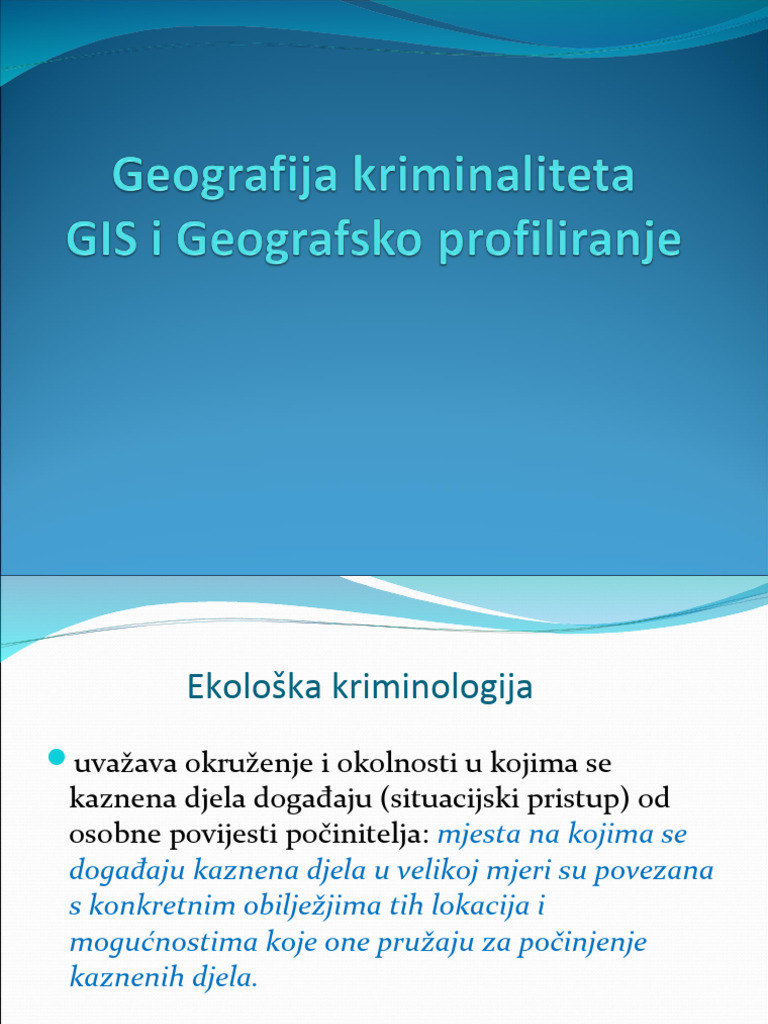 Geografija kriminaliteta
GIS i Geografsko profiliranje

Ekološka kriminologija

uvažava okruženje i okolnosti u kojima se kaznena djela događaju (situacijski pristup) od osobne povijesti počinitelja: mjesta na kojima se događaju kaznena djela u velikoj mjeri su povezana s konkretnim obilježjima tih lokacija i mogućnostima koje one pružaju za počinjenje kaznenih djela.